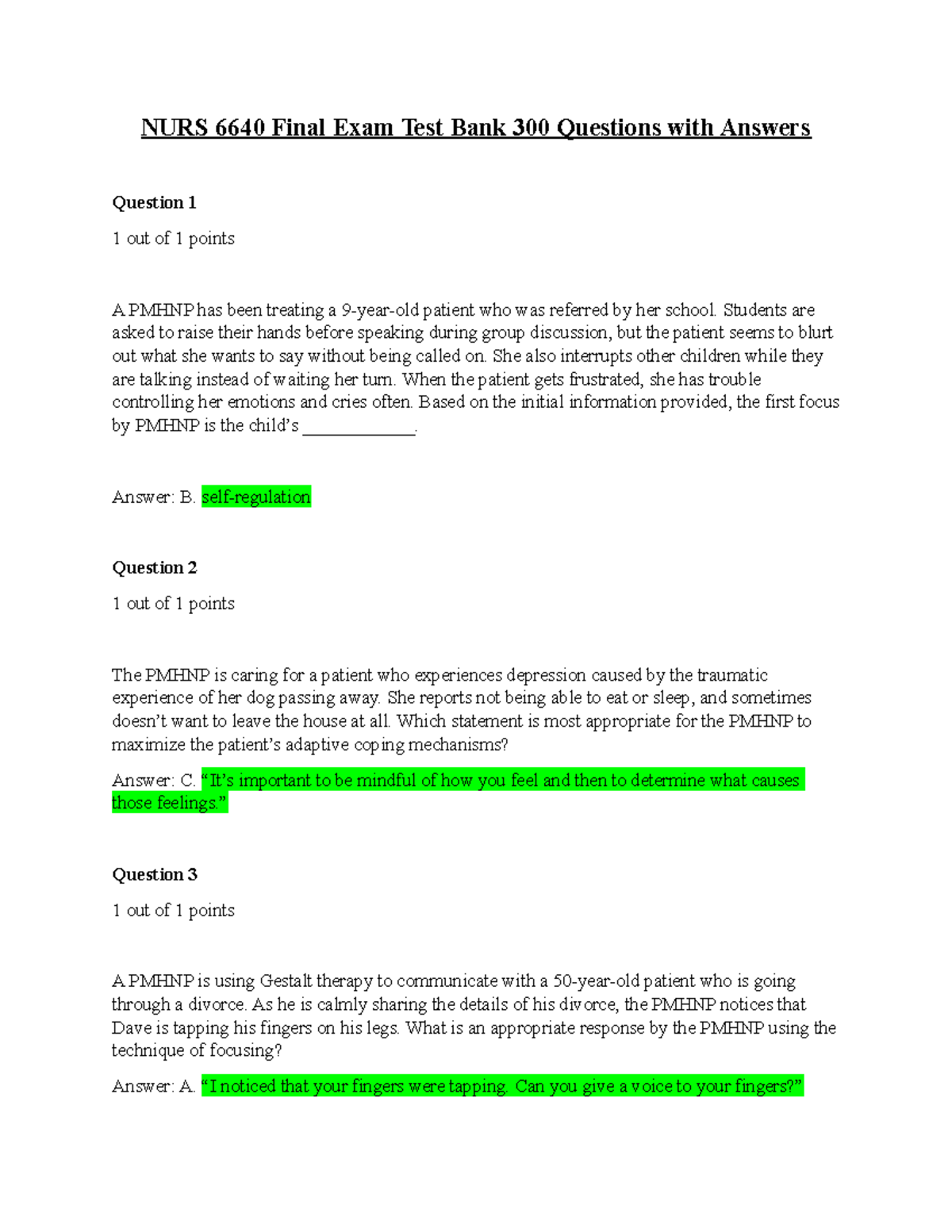 NURS 6640 Final Exam Test Bank 300 Questions with Answers

Question 1

1 out of 1 points

A PMHNP has been treating a 9-year-old patient who was referred by her school. Students are asked to raise their hands before speaking during group discussion, but the patient seems to blurt out what she wants to say without being called on. She also interrupts other children while they are talking instead of waiting her turn. When the patient gets frustrated, she has trouble controlling her emotions and cries often. Based on the initial information provided, the first focus by PMHNP is the child's ____________.

Answer: B. self-regulation

Question 2

1 out of 1 points

The PMHNP is caring for a patient who experiences depression caused by the traumatic experience of her dog passing away. She reports not being able to eat or sleep, and sometimes doesn't want to leave the house at all. Which statement is most appropriate for the PMHNP to maximize the patient's adaptive coping mechanisms?

Answer: C. "It's important to be mindful of how you feel and then to determine what causes those feelings."

Question 3

1 out of 1 points

A PMHNP is using Gestalt therapy to communicate with a 50-year-old patient who is going through a divorce. As he is calmly sharing the details of his divorce, the PMHNP notices that Dave is tapping his fingers on his legs. What is an appropriate response by the PMHNP using the technique of focusing?

Answer: A. "I noticed that your fingers were tapping. Can you give a voice to your fingers?"